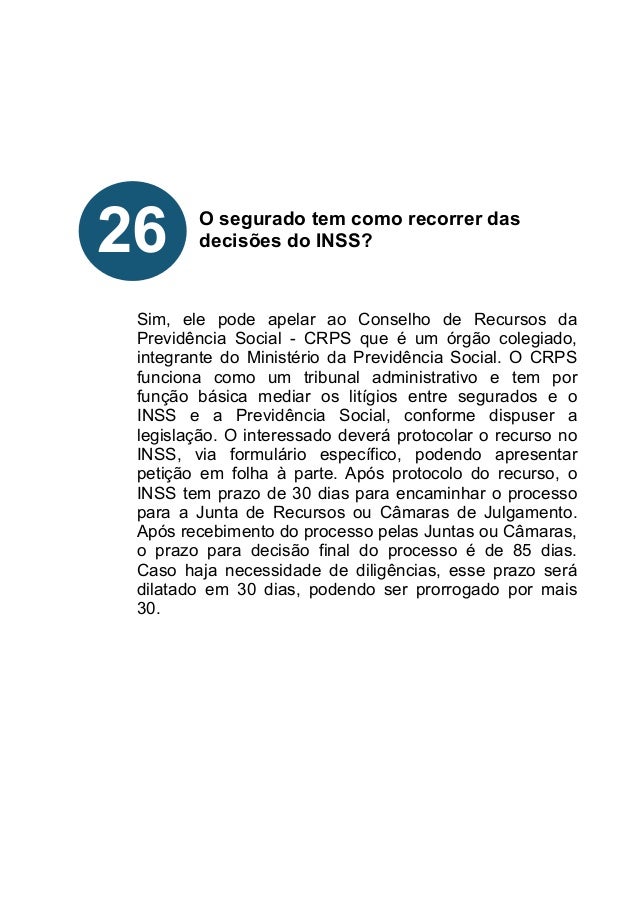 26

O segurado tem como recorrer das decisões do INSS?

Sim, ele pode apelar ao Conselho de Recursos da Previdência Social - CRPS que é um órgão colegiado, integrante do Ministério da Previdência Social. O CRPS funciona como um tribunal administrativo e tem por função básica mediar os litígios entre segurados e o INSS e a Previdência Social, conforme dispuser a legislação. O interessado deverá protocolar o recurso no INSS, via formulário específico, podendo apresentar petição em folha à parte. Após protocolo do recurso, o INSS tem prazo de 30 dias para encaminhar o processo para a Junta de Recursos ou Câmaras de Julgamento. Após recebimento do processo pelas Juntas ou Câmaras, o prazo para decisão final do processo é de 85 dias. Caso haja necessidade de diligências, esse prazo será dilatado em 30 dias, podendo ser prorrogado por mais 30.